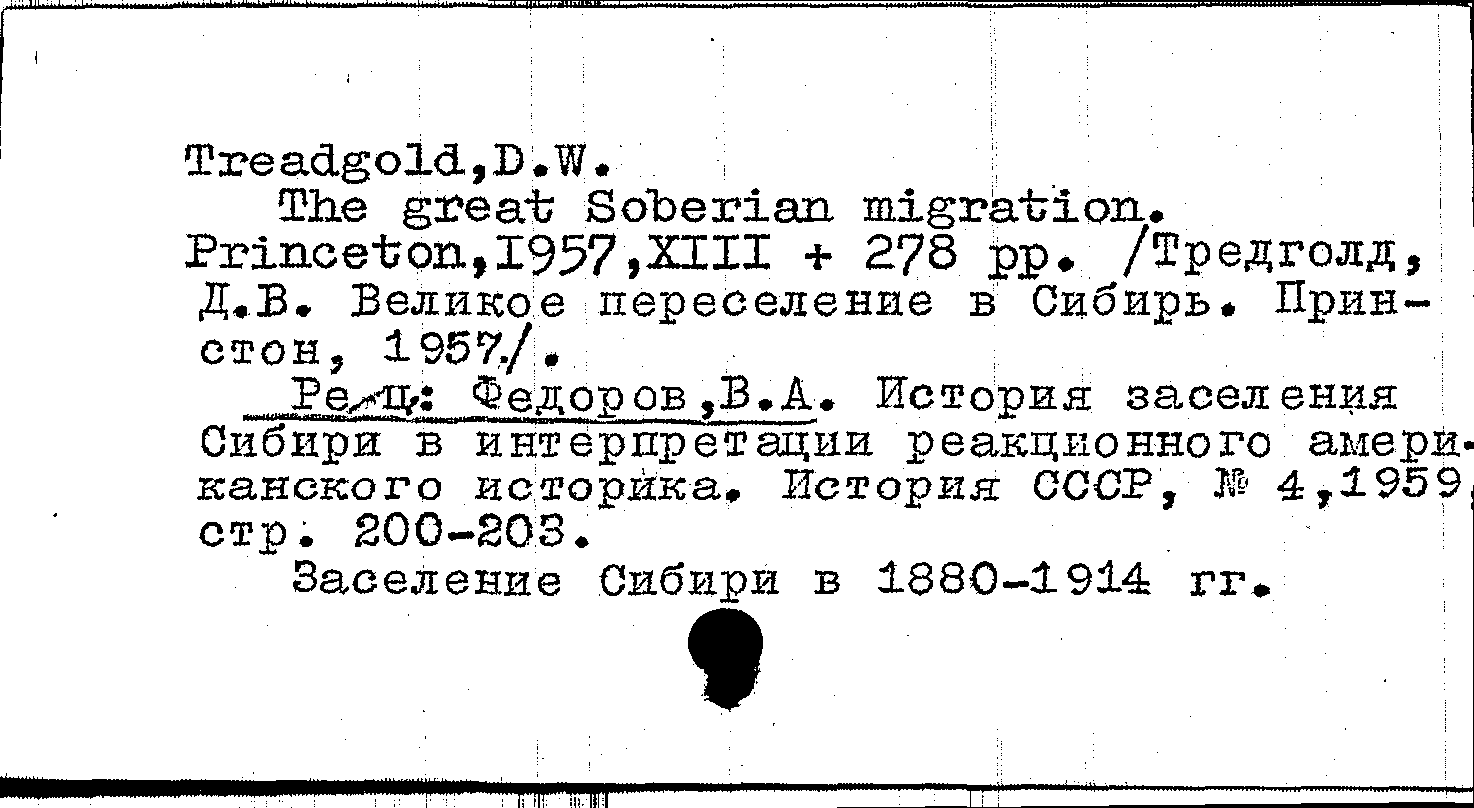 Treadgold,D.W.
The great Soberian migration.
Princeton,I957,XIII + 278 pp. /Тредголд, Д.В. Великое переселение в Сибирь. Принстон, 1957/.

Рец: Федоров,В.А. История заселения Сибири в интерпретации реакционного американского историка. История СССР, № 4,1959, стр. 200-203.

Заселение Сибири в 1880-1914 гг.